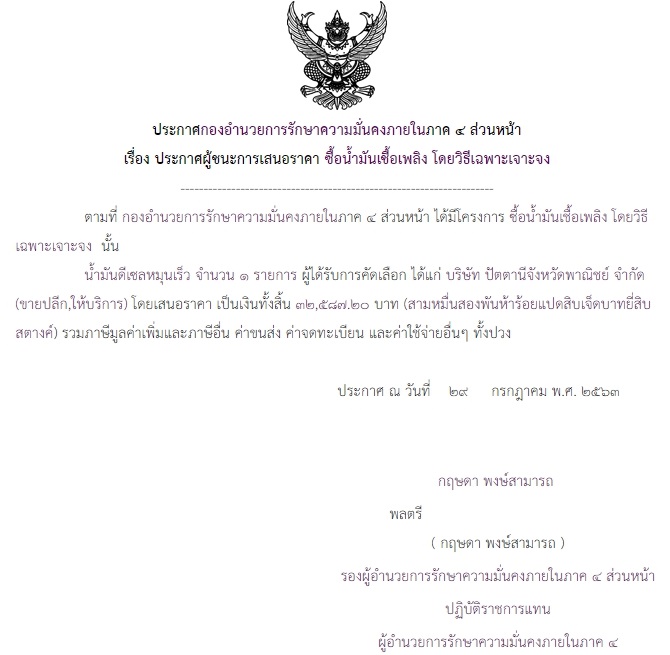 ประกาศกองอำนวยการรักษาความมั่นคงภายในภาค ๔ ส่วนหน้า
เรื่อง ประกาศผู้ชนะการเสนอราคา ซื้อน้ำมันเชื้อเพลิง โดยวิธีเฉพาะเจาะจง

--------------------------------------------------------------------

ตามที่ กองอำนวยการรักษาความมั่นคงภายในภาค ๔ ส่วนหน้า ได้มีโครงการ ซื้อน้ำมันเชื้อเพลิง โดยวิธีเฉพาะเจาะจง นั้น

น้ำมันดีเซลหมุนเร็ว จำนวน ๑ รายการ ผู้ได้รับการคัดเลือก ได้แก่ บริษัท ปัตตานีจังหวัดพาณิชย์ จำกัด (ขายปลีก,ให้บริการ) โดยเสนอราคา เป็นเงินทั้งสิ้น ๓๒,๕๘๗.๒๐ บาท (สามหมื่นสองพันห้าร้อยแปดสิบเจ็ดบาทยี่สิบสตางค์) รวมภาษีมูลค่าเพิ่มและภาษีอื่น ค่าขนส่ง ค่าจดทะเบียน และค่าใช้จ่ายอื่นๆ ทั้งปวง

ประกาศ ณ วันที่ ๒๙ กรกฎาคม พ.ศ. ๒๕๖๓

กฤษดา พงษ์สามารถ

พลตรี

( กฤษดา พงษ์สามารถ )

รองผู้อำนวยการรักษาความมั่นคงภายในภาค ๔ ส่วนหน้า

ปฏิบัติราชการแทน

ผู้อำนวยการรักษาความมั่นคงภายในภาค ๔